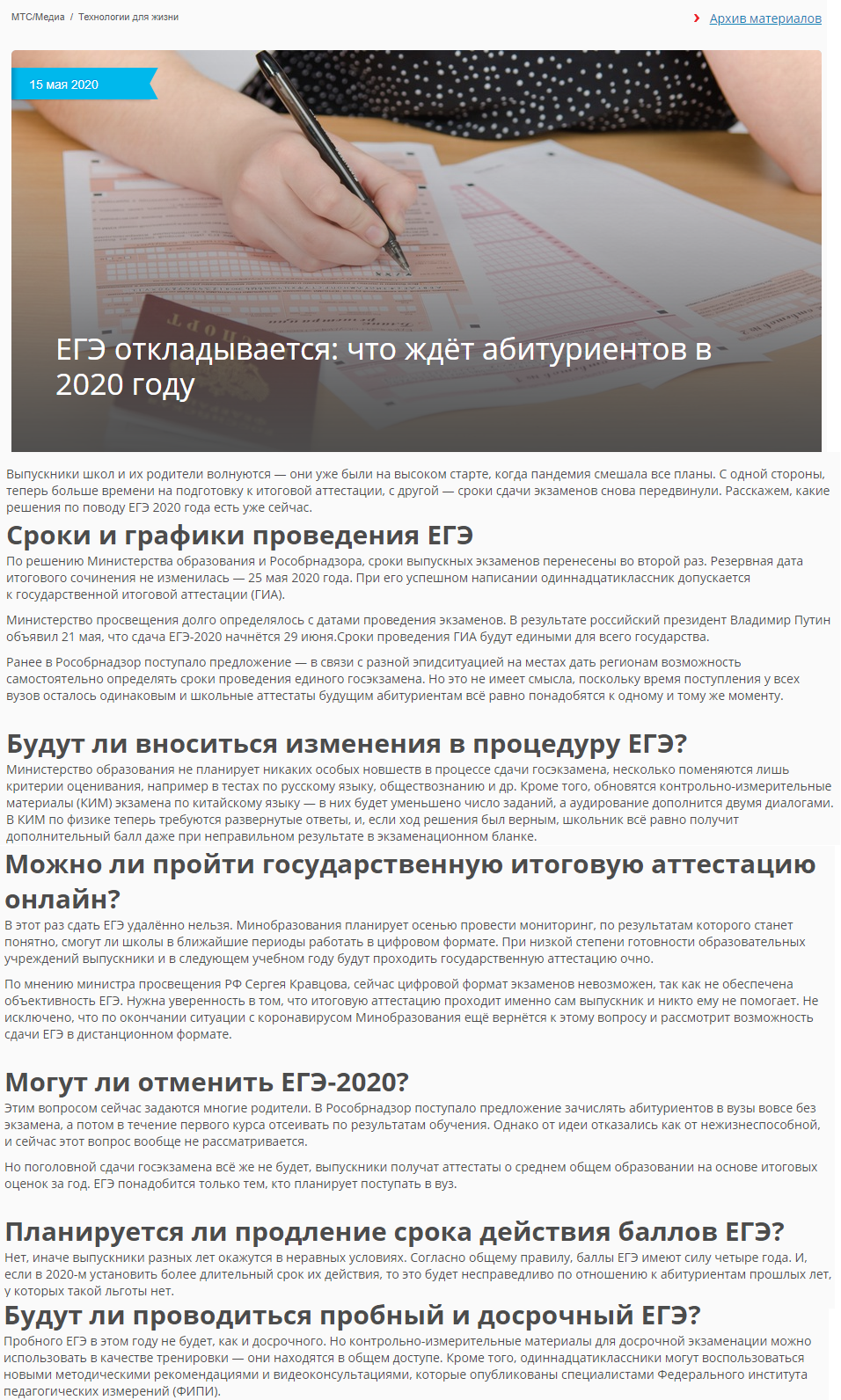 МТС/Медиа / Технологии для жизни

Архив материалов

15 мая 2020

ЕГЭ откладывается: что ждёт абитуриентов в 2020 году

Выпускники школ и их родители волнуются — они уже были на высоком старте, когда пандемия смешала все планы. С одной стороны, теперь больше времени на подготовку к итоговой аттестации, с другой — сроки сдачи экзаменов снова передвинули. Расскажем, какие решения по поводу ЕГЭ 2020 года есть уже сейчас.

Сроки и графики проведения ЕГЭ

По решению Министерства образования и Рособрнадзора, сроки выпускных экзаменов перенесены во второй раз. Резервная дата итогового сочинения не изменилась — 25 мая 2020 года. При его успешном написании одиннадцатиклассник допускается к государственной итоговой аттестации (ГИА).

Министерство просвещения долго определялось с датами проведения экзаменов. В результате российский президент Владимир Путин объявил 21 мая, что сдача ЕГЭ-2020 начнётся 29 июня.Сроки проведения ГИА будут едиными для всего государства.

Ранее в Рособрнадзор поступало предложение — в связи с разной эпидситуацией на местах дать регионам возможность самостоятельно определять сроки проведения единого госэкзамена. Но это не имеет смысла, поскольку время поступления у всех вузов осталось одинаковым и школьные аттестаты будущим абитуриентам всё равно понадобятся к одному и тому же моменту.

Будут ли вноситься изменения в процедуру ЕГЭ?

Министерство образования не планирует никаких особых новшеств в процессе сдачи госэкзамена, несколько поменяются лишь критерии оценивания, например в тестах по русскому языку, обществознанию и др. Кроме того, обновятся контрольно-измерительные материалы (КИМ) экзамена по китайскому языку — в них будет уменьшено число заданий, а аудирование дополнится двумя диалогами. В КИМ по физике теперь требуются развернутые ответы, и, если ход решения был верным, школьник всё равно получит дополнительный балл даже при неправильном результате в экзаменационном бланке.

Можно ли пройти государственную итоговую аттестацию онлайн?

В этот раз сдать ЕГЭ удалённо нельзя. Минобразования планирует осенью провести мониторинг, по результатам которого станет понятно, смогут ли школы в ближайшие периоды работать в цифровом формате. При низкой степени готовности образовательных учреждений выпускники и в следующем учебном году будут проходить государственную аттестацию очно.

По мнению министра просвещения РФ Сергея Кравцова, сейчас цифровой формат экзаменов невозможен, так как не обеспечена объективность ЕГЭ. Нужна уверенность в том, что итоговую аттестацию проходит именно сам выпускник и никто ему не помогает. Не исключено, что по окончании ситуации с коронавирусом Минобразования ещё вернётся к этому вопросу и рассмотрит возможность сдачи ЕГЭ в дистанционном формате.

Могут ли отменить ЕГЭ-2020?

Этим вопросом сейчас задаются многие родители. В Рособрнадзор поступало предложение зачислять абитуриентов в вузы вовсе без экзамена, а потом в течение первого курса отсеивать по результатам обучения. Однако от идеи отказались как от нежизнеспособной, и сейчас этот вопрос вообще не рассматривается.

Но поголовной сдачи госэкзамена всё же не будет, выпускники получат аттестаты о среднем общем образовании на основе итоговых оценок за год. ЕГЭ понадобится только тем, кто планирует поступать в вуз.

Планируется ли продление срока действия баллов ЕГЭ?

Нет, иначе выпускники разных лет окажутся в неравных условиях. Согласно общему правилу, баллы ЕГЭ имеют силу четыре года. И, если в 2020-м установить более длительный срок их действия, то это будет несправедливо по отношению к абитуриентам прошлых лет, у которых такой льготы нет.

Будут ли проводиться пробный и досрочный ЕГЭ?

Пробного ЕГЭ в этом году не будет, как и досрочного. Но контрольно-измерительные материалы для досрочной экзаменации можно использовать в качестве тренировки — они находятся в общем доступе. Кроме того, одиннадцатиклассники могут воспользоваться новыми методическими рекомендациями и видеоконсультациями, которые опубликованы специалистами Федерального института педагогических измерений (ФИПИ).